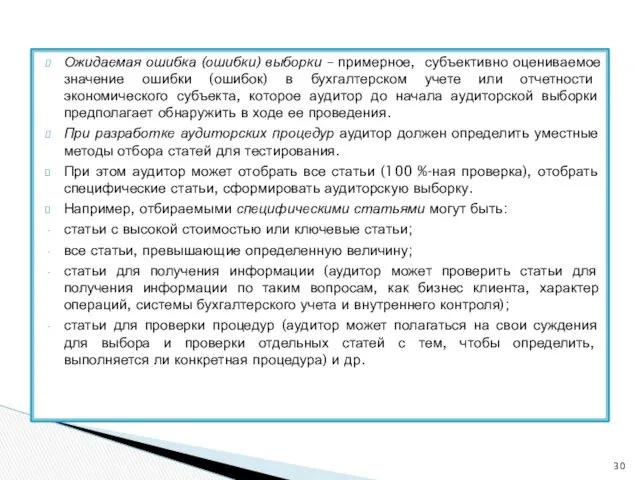 Ожидаемая ошибка (ошибки) выборки – примерное, субъективно оцениваемое значение ошибки (ошибок) в бухгалтерском учете или отчетности экономического субъекта, которое аудитор до начала аудиторской выборки предполагает обнаружить в ходе ее проведения.

При разработке аудиторских процедур аудитор должен определить уместные методы отбора статей для тестирования.

При этом аудитор может отобрать все статьи (100 %-ная проверка), отобрать специфические статьи, сформировать аудиторскую выборку.

Например, отбираемыми специфическими статьями могут быть:

- статьи с высокой стоимостью или ключевые статьи;
- все статьи, превышающие определенную величину;
- статьи для получения информации (аудитор может проверить статьи для получения информации по таким вопросам, как бизнес клиента, характер операций, системы бухгалтерского учета и внутреннего контроля);
- статьи для проверки процедур (аудитор может полагаться на свои суждения для выбора и проверки отдельных статей с тем, чтобы определить, выполняется ли конкретная процедура) и др.

30